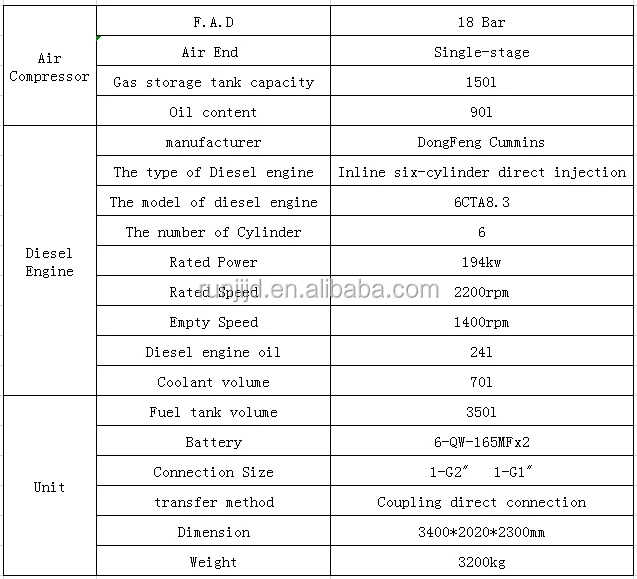 | | | |
|---|---|---|
| Air Compressor | F.A.D | 18 Bar |
| | Air End | Single-stage |
| | Gas storage tank capacity | 150l |
| | Oil content | 90l |
| Diesel Engine | manufacturer | DongFeng Cummins |
| | The type of Diesel engine | Inline six-cylinder direct injection |
| | The model of diesel engine | 6CTA8.3 |
| | The number of Cylinder | 6 |
| | Rated Power | 194kw |
| | Rated Speed | 2200rpm |
| | Empty Speed | 1400rpm |
| | Diesel engine oil | 24l |
| | Coolant volume | 70l |
| Unit | Fuel tank volume | 350l |
| | Battery | 6-QW-165MFx2 |
| | Connection Size | 1-G2″ 1-G1″ |
| | transfer method | Coupling direct connection |
| | Dimension | 3400*2020*2300mm |
| | Weight | 3200kg |

runjijd.en.alibaba.com